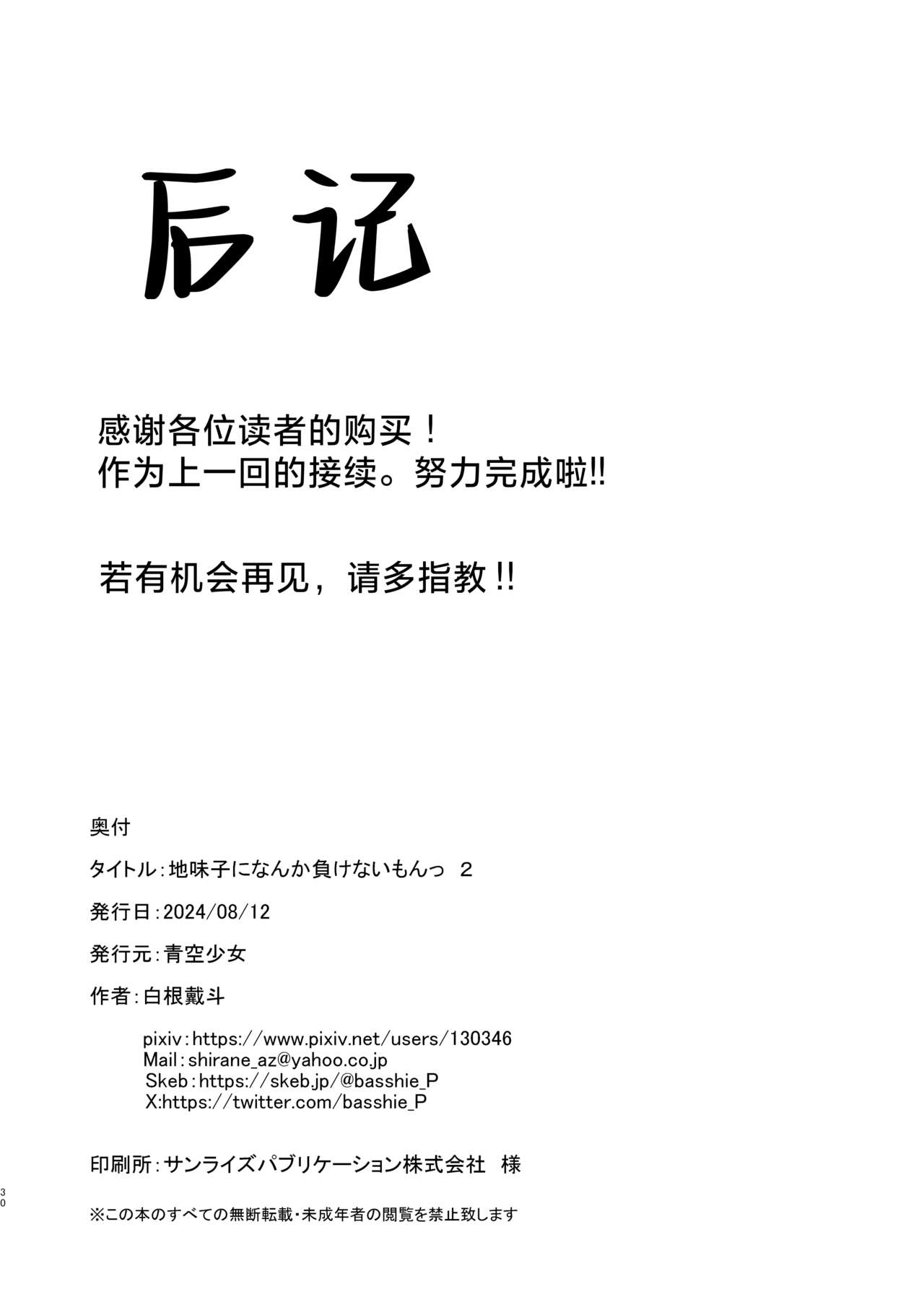 后记

感谢各位读者的购买！
作为上一回的接续。努力完成啦!!

若有机会再见，请多指教!!

奥付

タイトル:地味子になんか負けないもんっ 2

発行日:2024/08/12

発行元:青空少女

作者:白根戴斗

pixiv:https://www.pixiv.net/users/130346
Mail:shirane_az@yahoo.co.jp
Skeb:https://skeb.jp/@basshie_P
X:https://twitter.com/basshie_P

印刷所:サンライズパブリケーション株式会社 様

30

※この本のすべての無断転載・未成年者の閲覧を禁止致します